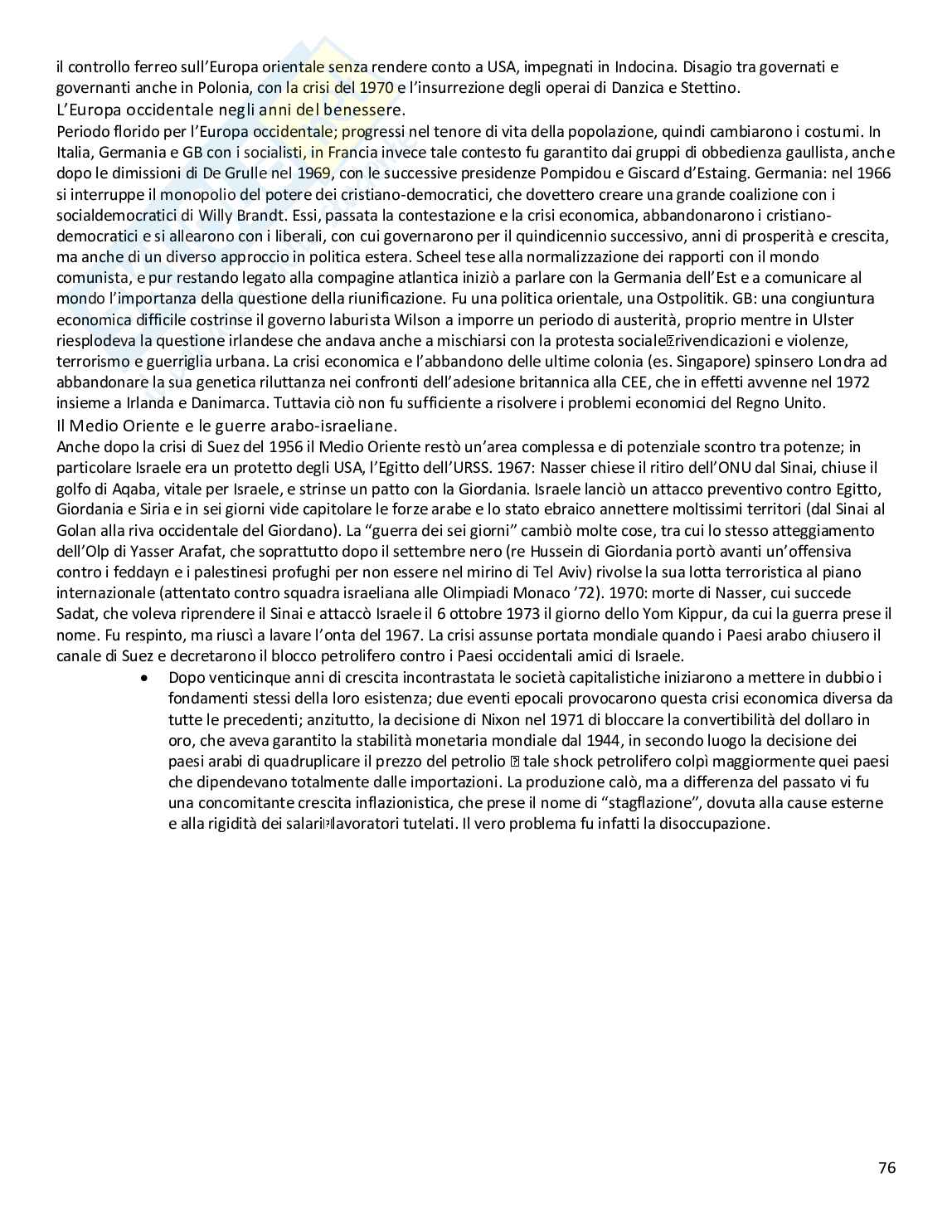 il controllo ferreo sull'Europa orientale senza rendere conto a USA, impegnati in Indocina. Disagio tra governati e governanti anche in Polonia, con la crisi del 1970 e l'insurrezione degli operai di Danzica e Stettino.
L'Europa occidentale negli anni del benessere.
Periodo florido per l'Europa occidentale; progressi nel tenore di vita della popolazione, quindi cambiarono i costumi. In Italia, Germania e GB con i socialisti, in Francia invece tale contesto fu garantito dai gruppi di obbedienza gaullista, anche dopo le dimissioni di De Grulle nel 1969, con le successive presidenze Pompidou e Giscard d'Estaing. Germania: nel 1966 si interruppe il monopolio del potere dei cristiano-democratici, che dovettero creare una grande coalizione con i socialdemocratici di Willy Brandt. Essi, passata la contestazione e la crisi economica, abbandonarono i cristiano-democratici e si allearono con i liberali, con cui governarono per il quindicennio successivo, anni di prosperità e crescita, ma anche di un diverso approccio in politica estera. Scheel tese alla normalizzazione dei rapporti con il mondo comunista, e pur restando legato alla compagine atlantica iniziò a parlare con la Germania dell'Est e a comunicare al mondo l'importanza della questione della riunificazione. Fu una politica orientale, una Ostpolitik. GB: una congiuntura economica difficile costrinse il governo laburista Wilson a imporre un periodo di austerità, proprio mentre in Ulster riesplodeva la questione irlandese che andava anche a mischiarsi con la protesta sociale rivendicazioni e violenze, terrorismo e guerriglia urbana. La crisi economica e l'abbandono delle ultime colonia (es. Singapore) spinsero Londra ad abbandonare la sua genetica riluttanza nei confronti dell'adesione britannica alla CEE, che in effetti avvenne nel 1972 insieme a Irlanda e Danimarca. Tuttavia ciò non fu sufficiente a risolvere i problemi economici del Regno Unito.
Il Medio Oriente e le guerre arabo-israeliane.
Anche dopo la crisi di Suez del 1956 il Medio Oriente restò un'area complessa e di potenziale scontro tra potenze; in particolare Israele era un protetto degli USA, l'Egitto dell'URSS. 1967: Nasser chiese il ritiro dell'ONU dal Sinai, chiuse il golfo di Aqaba, vitale per Israele, e strinse un patto con la Giordania. Israele lanciò un attacco preventivo contro Egitto, Giordania e Siria e in sei giorni vide capitolare le forze arabe e lo stato ebraico annettere moltissimi territori (dal Sinai al Golan alla riva occidentale del Giordano). La "guerra dei sei giorni" cambiò molte cose, tra cui lo stesso atteggiamento dell'Olp di Yasser Arafat, che soprattutto dopo il settembre nero (re Hussein di Giordania portò avanti un'offensiva contro i feddayn e i palestinesi profughi per non essere nel mirino di Tel Aviv) rivolse la sua lotta terroristica al piano internazionale (attentato contro squadra israeliana alle Olimpiadi Monaco '72). 1970: morte di Nasser, cui succede Sadat, che voleva riprendere il Sinai e attaccò Israele il 6 ottobre 1973 il giorno dello Yom Kippur, da cui la guerra prese il nome. Fu respinto, ma riuscì a lavare l'onta del 1967. La crisi assunse portata mondiale quando i Paesi arabo chiusero il canale di Suez e decretarono il blocco petrolifero contro i Paesi occidentali amici di Israele.
• Dopo venticinque anni di crescita incontrastata le società capitalistiche iniziarono a mettere in dubbio i fondamenti stessi della loro esistenza; due eventi epocali provocarono questa crisi economica diversa da tutte le precedenti; anzitutto, la decisione di Nixon nel 1971 di bloccare la convertibilità del dollaro in oro, che aveva garantito la stabilità monetaria mondiale dal 1944, in secondo luogo la decisione dei paesi arabi di quadruplicare il prezzo del petrolio tale shock petrolifero colpì maggiormente quei paesi che dipendevano totalmente dalle importazioni. La produzione calò, ma a differenza del passato vi fu una concomitante crescita inflazionistica, che prese il nome di "stagflazione", dovuta alla cause esterne e alla rigidità dei salari lavoratori tutelati. Il vero problema fu infatti la disoccupazione.

76